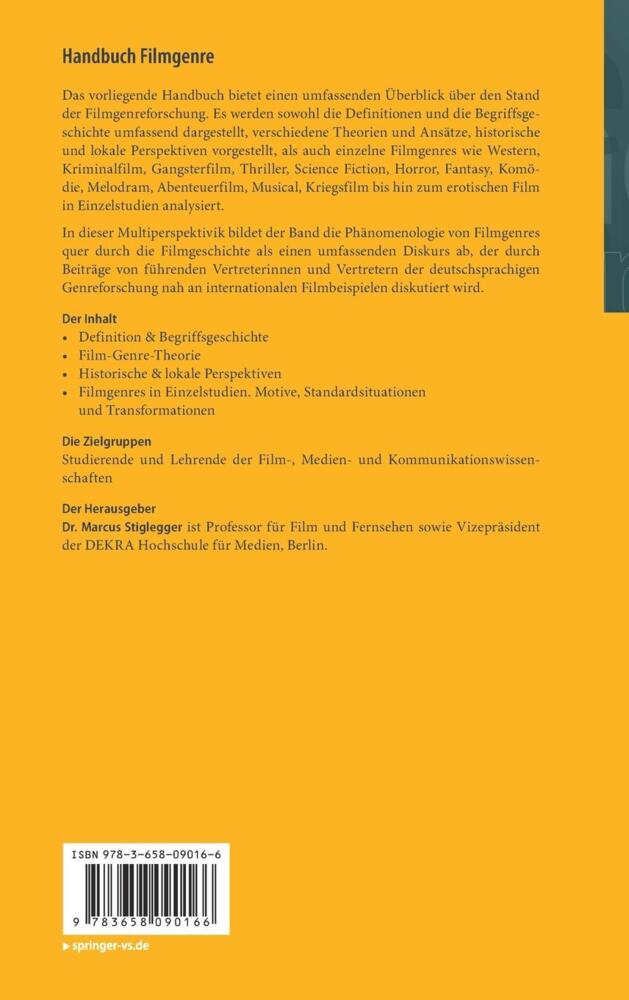 Handbuch Filmgenre

Das vorliegende Handbuch bietet einen umfassenden Überblick über den Stand der Filmgenreforschung. Es werden sowohl die Definitionen und die Begriffsgeschichte umfassend dargestellt, verschiedene Theorien und Ansätze, historische und lokale Perspektiven vorgestellt, als auch einzelne Filmgenres wie Western, Kriminalfilm, Gangsterfilm, Thriller, Science Fiction, Horror, Fantasy, Komödie, Melodram, Abenteuerfilm, Musical, Kriegsfilm bis hin zum erotischen Film in Einzelstudien analysiert.

In dieser Multiperspektivik bildet der Band die Phänomenologie von Filmgenres quer durch die Filmgeschichte als einen umfassenden Diskurs ab, der durch Beiträge von führenden Vertreterinnen und Vertretern der deutschsprachigen Genreforschung nah an internationalen Filmbeispielen diskutiert wird.

Der Inhalt
• Definition & Begriffsgeschichte
• Film-Genre-Theorie
• Historische & lokale Perspektiven
• Filmgenres in Einzelstudien. Motive, Standardsituationen und Transformationen

Die Zielgruppen
Studierende und Lehrende der Film-, Medien- und Kommunikationswissenschaften

Der Herausgeber
Dr. Marcus Stiglegger ist Professor für Film und Fernsehen sowie Vizepräsident der DEKRA Hochschule für Medien, Berlin.

ISBN 978-3-658-09016-6

9 783658 090166

▸ springer-vs.de